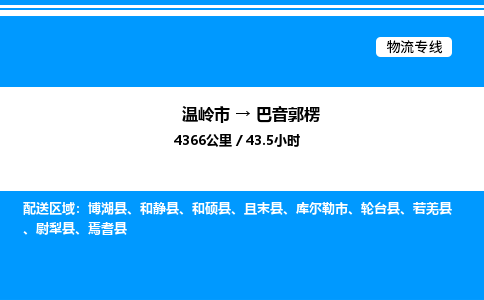 物流专线

温岭市 → 巴音郭楞

4366公里 / 43.5小时

配送区域：博湖县、和静县、和硕县、且末县、库尔勒市、轮台县、若羌县、尉犁县、焉耆县